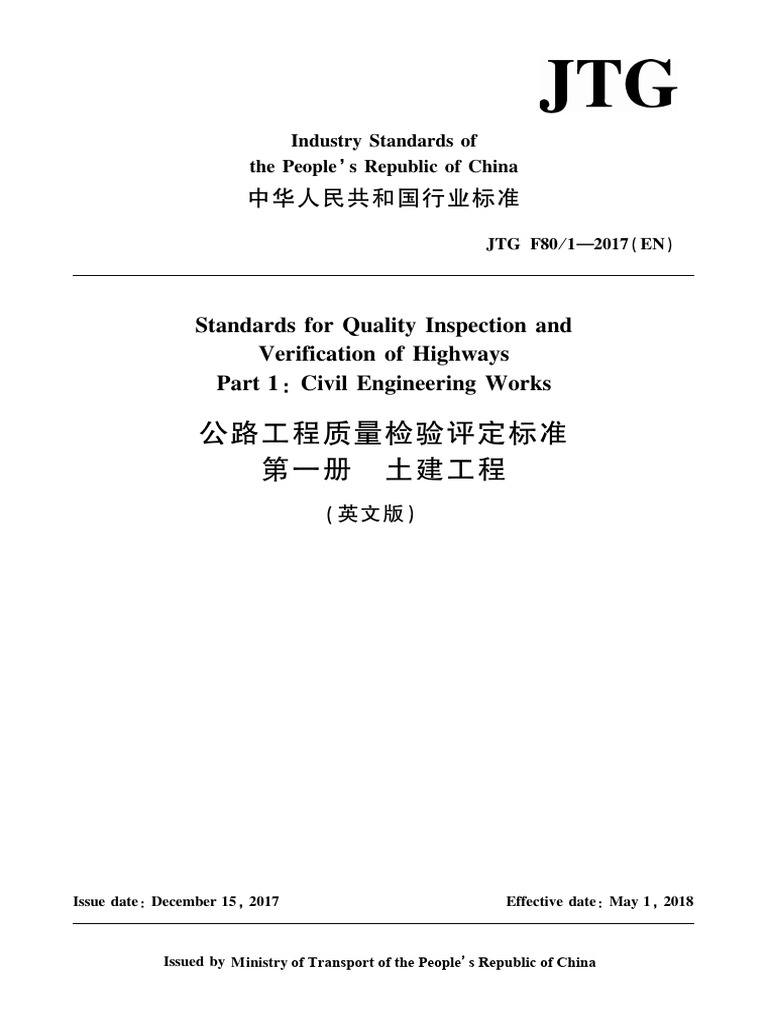 JTG

Industry Standards of
the People's Republic of China
中华人民共和国行业标准

JTG F80/1—2017(EN)

Standards for Quality Inspection and Verification of Highways
Part 1: Civil Engineering Works
公路工程质量检验评定标准
第一册 土建工程
(英文版)

Issue date: December 15, 2017

Effective date: May 1, 2018

Issued by Ministry of Transport of the People's Republic of China